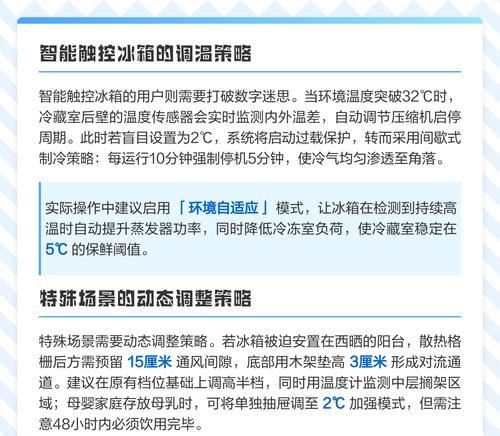 智能触控冰箱的调温策略

智能触控冰箱的用户则需要打破数字迷思。当环境温度突破32℃时，冷藏室后壁的温度传感器会实时监测内外温差，自动调节压缩机启停周期。此时若盲目设置为2℃，系统将启动过载保护，转而采用间歇式制冷策略：每运行10分钟强制停机5分钟，使冷气均匀渗透至角落。

实际操作中建议启用「环境自适应」模式，让冰箱在检测到持续高温时自动提升蒸发器功率，同时降低冷冻室负荷，使冷藏室稳定在5℃ 的保鲜阈值。

特殊场景的动态调整策略

特殊场景需要动态调整策略。若冰箱被迫安置在西晒的阳台，散热格栅后方需预留 15厘米 通风间隙，底部用木架垫高 3厘米 形成对流通道。建议在原有档位基础上调高半档，同时用温度计监测中层搁架区域；母婴家庭存放母乳时，可将单独抽屉调至 2℃ 加强模式，但需注意48小时内必须饮用完毕。